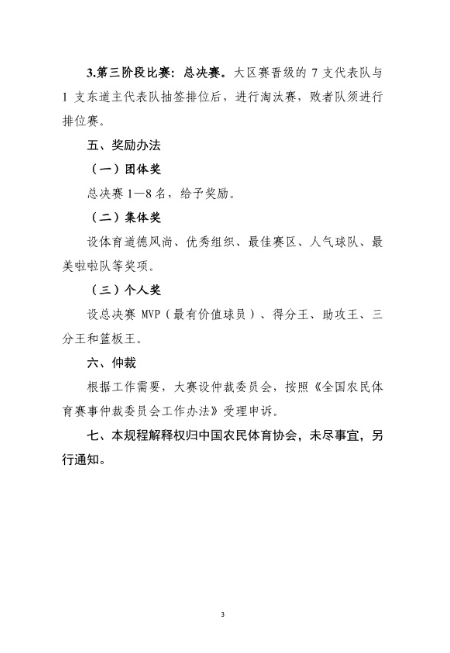 3.第三阶段比赛：总决赛。大区赛晋级的 7 支代表队与 1 支东道主代表队抽签排位后，进行淘汰赛，败者队须进行排位赛。

五、奖励办法

（一）团体奖

总决赛 1—8 名，给予奖励。

（二）集体奖

设体育道德风尚、优秀组织、最佳赛区、人气球队、最美啦啦队等奖项。

（三）个人奖

设总决赛 MVP（最有价值球员）、得分王、助攻王、三分王和篮板王。

六、仲裁

根据工作需要，大赛设仲裁委员会，按照《全国农民体育赛事仲裁委员会工作办法》受理申诉。

七、本规程解释权归中国农民体育协会，未尽事宜，另行通知。

3